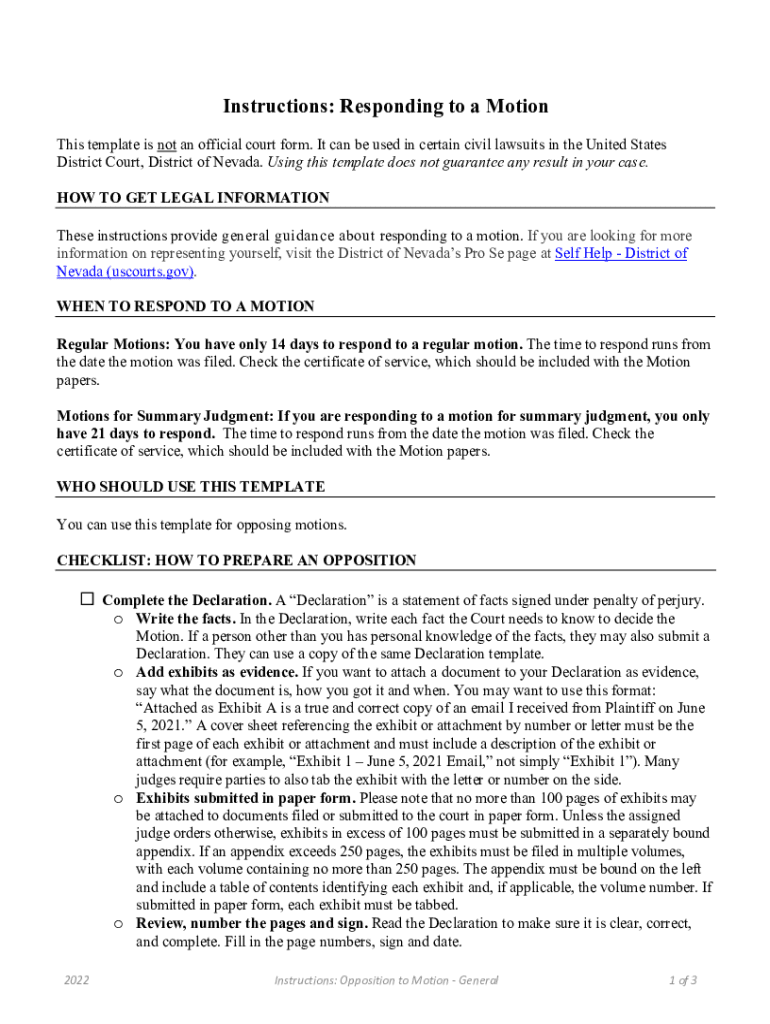 Instructions: Responding to a Motion

This template is not an official court form. It can be used in certain civil lawsuits in the United States District Court, District of Nevada. Using this template does not guarantee any result in your case.

HOW TO GET LEGAL INFORMATION

These instructions provide general guidance about responding to a motion. If you are looking for more information on representing yourself, visit the District of Nevada's Pro Se page at Self Help - District of Nevada (uscourts.gov).

WHEN TO RESPOND TO A MOTION

Regular Motions: You have only 14 days to respond to a regular motion. The time to respond runs from the date the motion was filed. Check the certificate of service, which should be included with the Motion papers.

Motions for Summary Judgment: If you are responding to a motion for summary judgment, you only have 21 days to respond. The time to respond runs from the date the motion was filed. Check the certificate of service, which should be included with the Motion papers.

WHO SHOULD USE THIS TEMPLATE

You can use this template for opposing motions.

CHECKLIST: HOW TO PREPARE AN OPPOSITION

☐ Complete the Declaration. A "Declaration" is a statement of facts signed under penalty of perjury.
o Write the facts. In the Declaration, write each fact the Court needs to know to decide the Motion. If a person other than you has personal knowledge of the facts, they may also submit a Declaration. They can use a copy of the same Declaration template.
o Add exhibits as evidence. If you want to attach a document to your Declaration as evidence, say what the document is, how you got it and when. You may want to use this format: "Attached as Exhibit A is a true and correct copy of an email I received from Plaintiff on June 5, 2021." A cover sheet referencing the exhibit or attachment by number or letter must be the first page of each exhibit or attachment and must include a description of the exhibit or attachment (for example, "Exhibit 1 – June 5, 2021 Email," not simply "Exhibit 1"). Many judges require parties to also tab the exhibit with the letter or number on the side.
o Exhibits submitted in paper form. Please note that no more than 100 pages of exhibits may be attached to documents filed or submitted to the court in paper form. Unless the assigned judge orders otherwise, exhibits in excess of 100 pages must be submitted in a separately bound appendix. If an appendix exceeds 250 pages, the exhibits must be filed in multiple volumes, with each volume containing no more than 250 pages. The appendix must be bound on the left and include a table of contents identifying each exhibit and, if applicable, the volume number. If submitted in paper form, each exhibit must be tabbed.
o Review, number the pages and sign. Read the Declaration to make sure it is clear, correct, and complete. Fill in the page numbers, sign and date.

2022 Instructions: Opposition to Motion - General 1 of 3